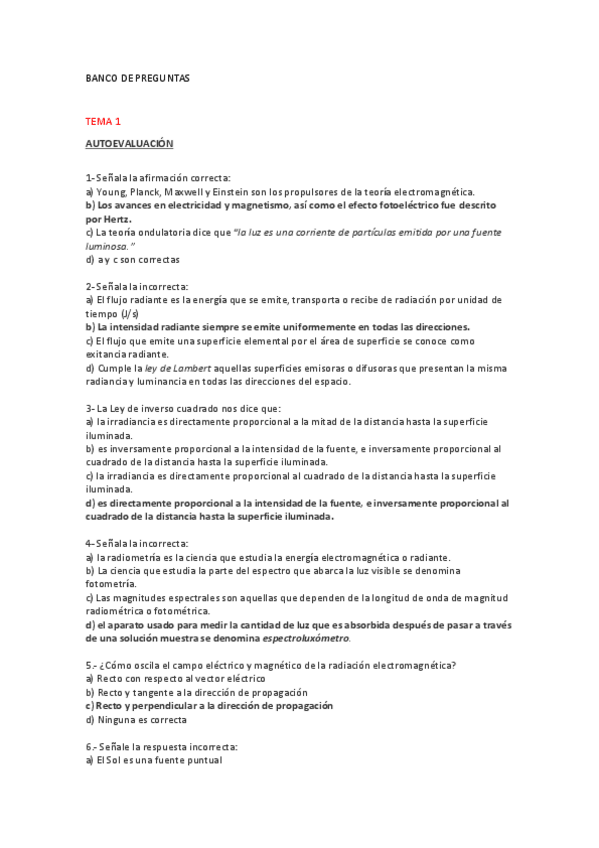 BANCO DE PREGUNTAS

TEMA 1

AUTOEVALUACIÓN

1-Señala la afirmación correcta:
a) Young, Planck, Maxwell y Einstein son los propulsores de la teoría electromagnética.
b) Los avances en electricidad y magnetismo, así como el efecto fotoeléctrico fue descrito por Hertz.
c) La teoría ondulatoria dice que "la luz es una corriente de partículas emitida por una fuente luminosa."
d) a y c son correctas

2-Señala la incorrecta:
a) El flujo radiante es la energía que se emite, transporta o recibe de radiación por unidad de tiempo (J/s)
b) La intensidad radiante siempre se emite uniformemente en todas las direcciones.
c) El flujo que emite una superficie elemental por el área de superficie se conoce como exitancia radiante.
d) Cumple la ley de Lambert aquellas superficies emisoras o difusoras que presentan la misma radiancia y luminancia en todas las direcciones del espacio.

3- La Ley de inverso cuadrado nos dice que:
a) la irradiancia es directamente proporcional a la mitad de la distancia hasta la superficie iluminada.
b) es inversamente proporcional a la intensidad de la fuente, e inversamente proporcional al cuadrado de la distancia hasta la superficie iluminada.
c) la irradiancia es directamente proporcional al cuadrado de la distancia hasta la superficie iluminada.
d) es directamente proporcional a la intensidad de la fuente, e inversamente proporcional al cuadrado de la distancia hasta la superficie iluminada.

4-Señala la incorrecta:
a) la radiometría es la ciencia que estudia la energía electromagnética o radiante.
b) La ciencia que estudia la parte del espectro que abarca la luz visible se denomina fotometría.
c) Las magnitudes espectrales son aquellas que dependen de la longitud de onda de magnitud radiométrica o fotométrica.
d) el aparato usado para medir la cantidad de luz que es absorbida después de pasar a través de una solución muestra se denomina espectroluxómetro.

5.- ¿Cómo oscila el campo eléctrico y magnético de la radiación electromagnética?
a) Recto con respecto al vector eléctrico
b) Recto y tangente a la dirección de propagación
c) Recto y perpendicular a la dirección de propagación
d) Ninguna es correcta

6.- Señale la respuesta incorrecta:
a) El Sol es una fuente puntual